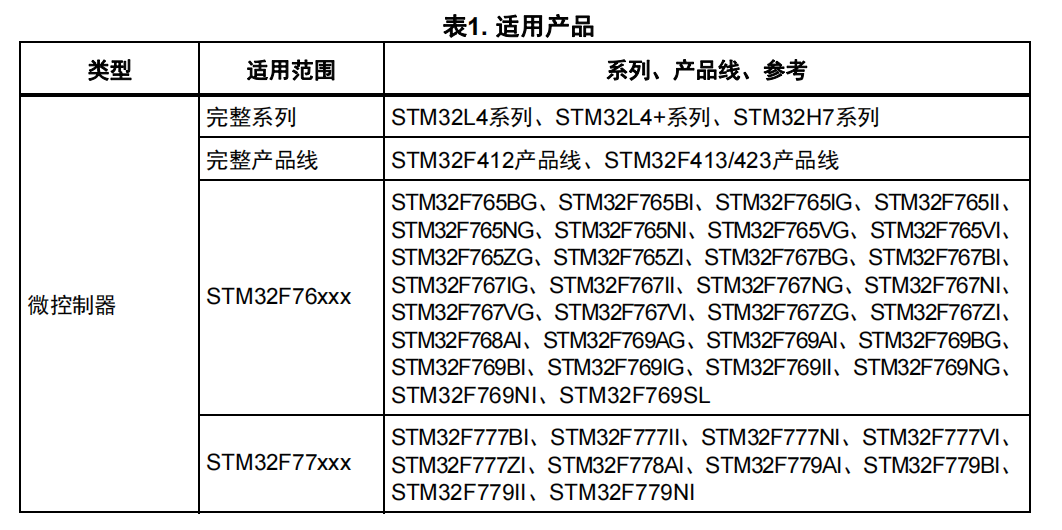 表1. 适用产品

| 类型 | 适用范围 | 系列、产品线、参考 |
|---|---|---|
| 微控制器 | 完整系列 | STM32L4系列、STM32L4+系列、STM32H7系列 |
| | 完整产品线 | STM32F412产品线、STM32F413/423产品线 |
| | STM32F76xxx | STM32F765BG、STM32F765BI、STM32F765IG、STM32F765II、STM32F765NG、STM32F765NI、STM32F765VG、STM32F765VI、STM32F765ZG、STM32F765ZI、STM32F767BG、STM32F767BI、STM32F767IG、STM32F767II、STM32F767NG、STM32F767NI、STM32F767VG、STM32F767VI、STM32F767ZG、STM32F767ZI、STM32F768AI、STM32F769AG、STM32F769AI、STM32F769BG、STM32F769BI、STM32F769IG、STM32F769II、STM32F769NG、STM32F769NI、STM32F769SL |
| | STM32F77xxx | STM32F777BI、STM32F777II、STM32F777NI、STM32F777VI、STM32F777ZI、STM32F778AI、STM32F779AI、STM32F779BI、STM32F779II、STM32F779NI |